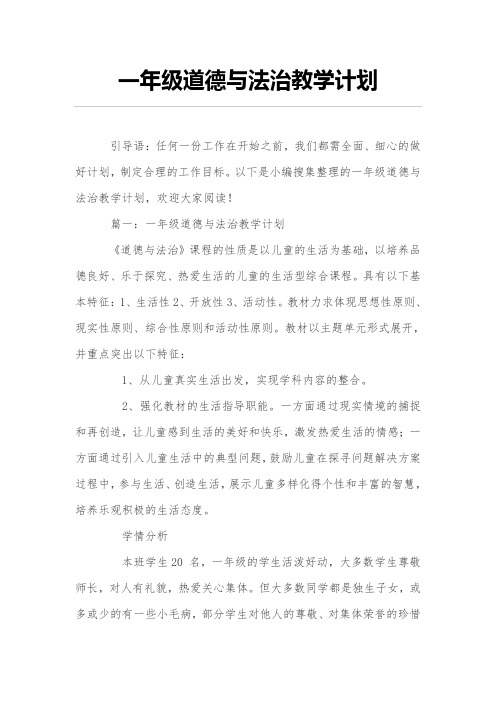 一年级道德与法治教学计划

引导语：任何一份工作在开始之前，我们都需全面、细心的做好计划，制定合理的工作目标。以下是小编搜集整理的一年级道德与法治教学计划，欢迎大家阅读！

篇一：一年级道德与法治教学计划

《道德与法治》课程的性质是以儿童的生活为基础，以培养品德良好、乐于探究、热爱生活的儿童的生活型综合课程。具有以下基本特征：1、生活性 2、开放性 3、活动性。教材力求体现思想性原则、现实性原则、综合性原则和活动性原则。教材以主题单元形式展开，并重点突出以下特征：

1、从儿童真实生活出发，实现学科内容的整合。

2、强化教材的生活指导职能。一方面通过现实情境的捕捉和再创造，让儿童感到生活的美好和快乐，激发热爱生活的情感；一方面通过引入儿童生活中的典型问题，鼓励儿童在探寻问题解决方案过程中，参与生活、创造生活，展示儿童多样化得个性和丰富的智慧，培养乐观积极的生活态度。

学情分析

本班学生 20 名，一年级的学生活泼好动，大多数学生尊敬师长，对人有礼貌，热爱关心集体。但大多数同学都是独生子女，或多或少的有一些小毛病，部分学生对他人的尊敬、对集体荣誉的珍惜